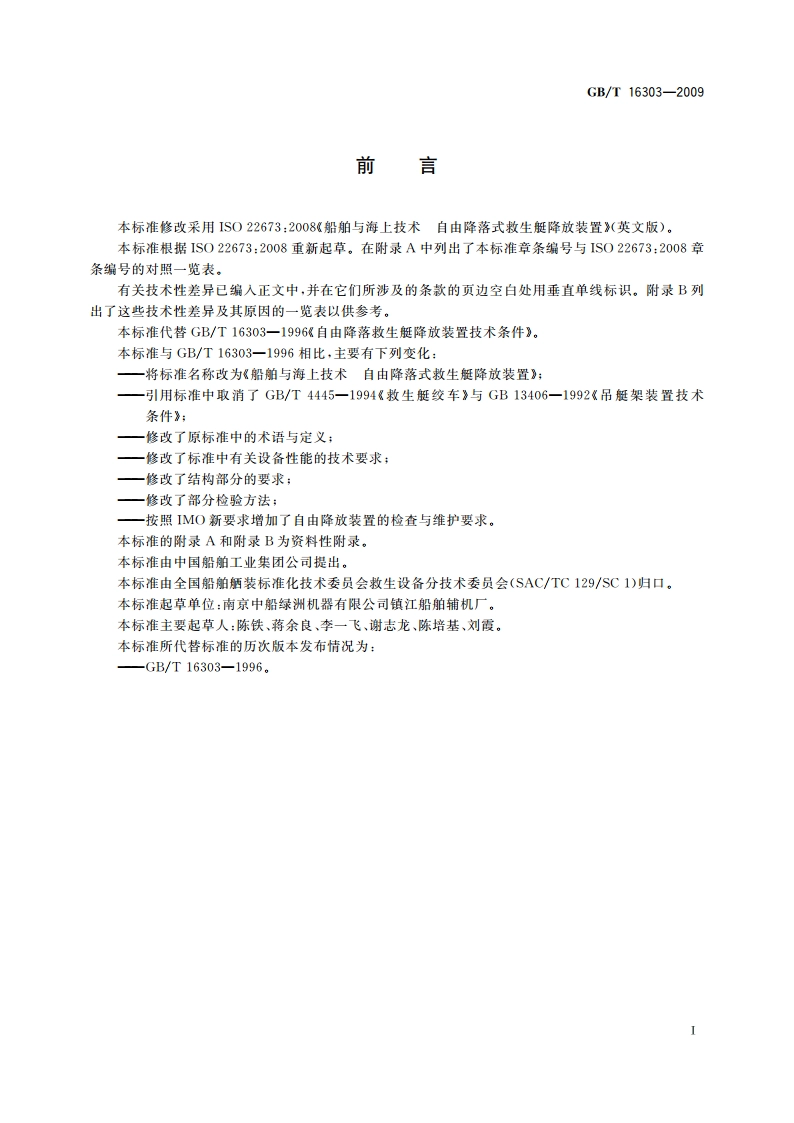 GB/T 16303—2009

前　言

本标准修改采用 ISO 22673:2008《船舶与海上技术　自由降落式救生艇降放装置》(英文版)。

本标准根据 ISO 22673:2008 重新起草。在附录 A 中列出了本标准章条编号与 ISO 22673:2008 章条编号的对照一览表。

有关技术性差异已编入正文中,并在它们所涉及的条款的页边空白处用垂直单线标识。附录 B 列出了这些技术性差异及其原因的一览表以供参考。

本标准代替 GB/T 16303—1996《自由降落救生艇降放装置技术条件》。

本标准与 GB/T 16303—1996 相比,主要有下列变化:

——将标准名称改为《船舶与海上技术　自由降落式救生艇降放装置》;

——引用标准中取消了 GB/T 4445—1994《救生艇绞车》与 GB 13406—1992《吊艇架装置技术条件》;

——修改了原标准中的术语与定义;

——修改了标准中有关设备性能的技术要求;

——修改了结构部分的要求;

——修改了部分检验方法;

——按照 IMO 新要求增加了自由降放装置的检查与维护要求。

本标准的附录 A 和附录 B 为资料性附录。

本标准由中国船舶工业集团公司提出。

本标准由全国船舶舾装标准化技术委员会救生设备分技术委员会(SAC/TC 129/SC 1)归口。

本标准起草单位:南京中船绿洲机器有限公司镇江船舶辅机厂。

本标准主要起草人:陈铁、蒋余良、李一飞、谢志龙、陈培基、刘霞。

本标准所代替标准的历次版本发布情况为:

——GB/T 16303—1996。

I